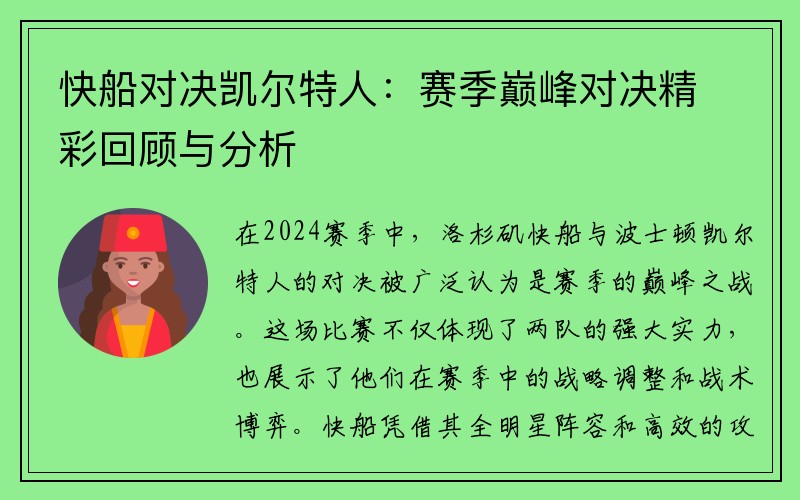 快船对决凯尔特人：赛季巅峰对决精彩回顾与分析

在2024赛季中，洛杉矶快船与波士顿凯尔特人的对决被广泛认为是赛季的巅峰之战。这场比赛不仅体现了两队的强大实力，也展示了他们在赛季中的战略调整和战术博弈。快船凭借其全明星阵容和高效的攻